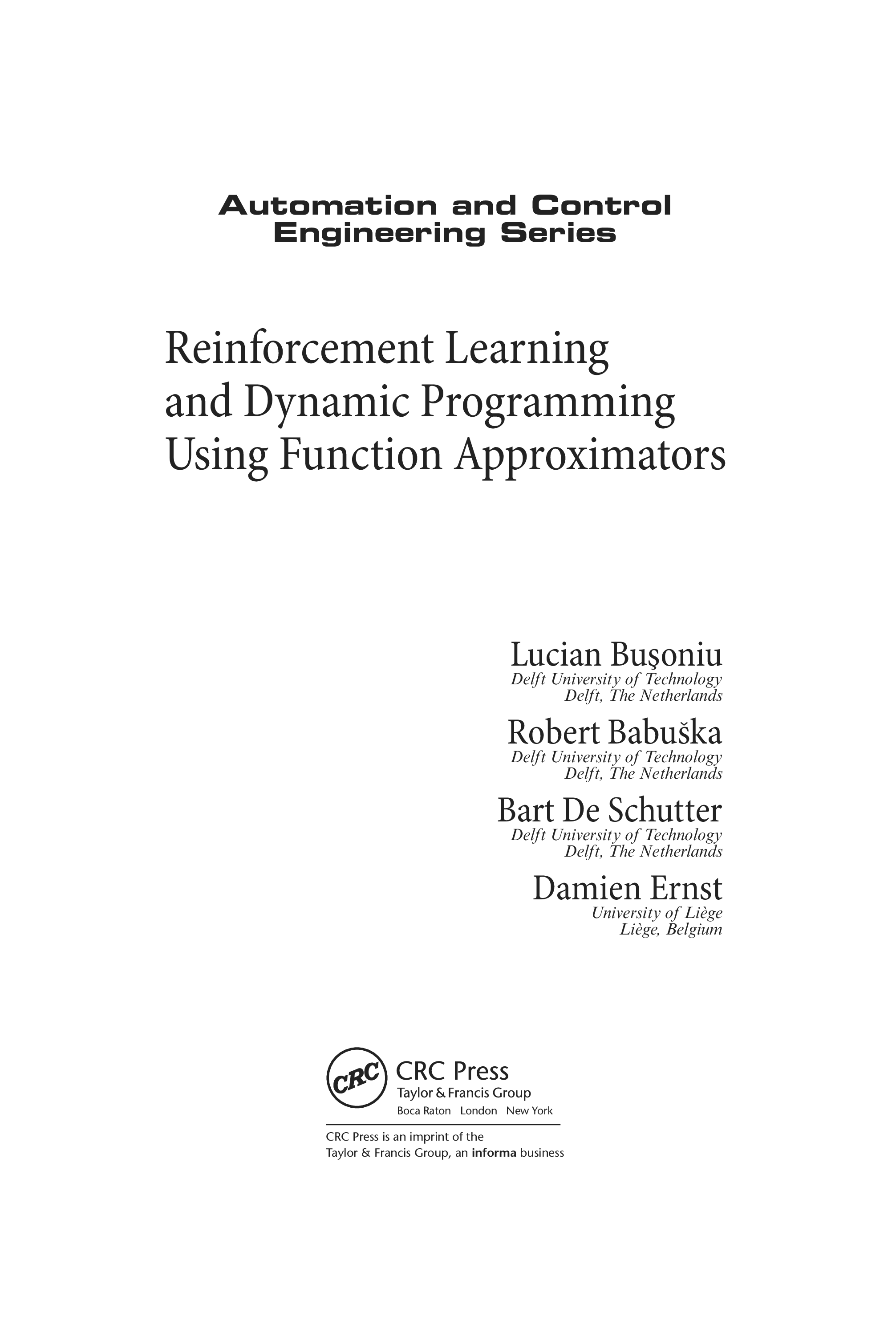 Automation and Control
Engineering Series

Reinforcement Learning
and Dynamic Programming
Using Function Approximators

Lucian Buşoniu
Delft University of Technology
Delft, The Netherlands

Robert Babuška
Delft University of Technology
Delft, The Netherlands

Bart De Schutter
Delft University of Technology
Delft, The Netherlands

Damien Ernst
University of Liège
Liège, Belgium

CRC
CRC Press
Taylor & Francis Group
Boca Raton London New York

CRC Press is an imprint of the
Taylor & Francis Group, an informa business